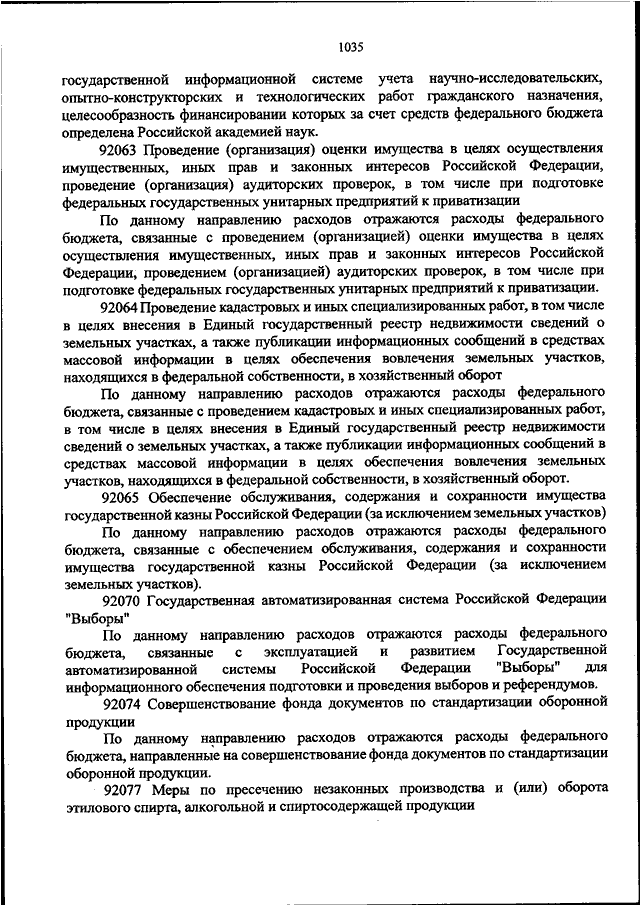 1035

государственной информационной системе учета научно-исследовательских, опытно-конструкторских и технологических работ гражданского назначения, целесообразность финансировании которых за счет средств федерального бюджета определена Российской академией наук.

92063 Проведение (организация) оценки имущества в целях осуществления имущественных, иных прав и законных интересов Российской Федерации, проведение (организация) аудиторских проверок, в том числе при подготовке федеральных государственных унитарных предприятий к приватизации

По данному направлению расходов отражаются расходы федерального бюджета, связанные с проведением (организацией) оценки имущества в целях осуществления имущественных, иных прав и законных интересов Российской Федерации, проведением (организацией) аудиторских проверок, в том числе при подготовке федеральных государственных унитарных предприятий к приватизации.

92064 Проведение кадастровых и иных специализированных работ, в том числе в целях внесения в Единый государственный реестр недвижимости сведений о земельных участках, а также публикации информационных сообщений в средствах массовой информации в целях обеспечения вовлечения земельных участков, находящихся в федеральной собственности, в хозяйственный оборот

По данному направлению расходов отражаются расходы федерального бюджета, связанные с проведением кадастровых и иных специализированных работ, в том числе в целях внесения в Единый государственный реестр недвижимости сведений о земельных участках, а также публикации информационных сообщений в средствах массовой информации в целях обеспечения вовлечения земельных участков, находящихся в федеральной собственности, в хозяйственный оборот.

92065 Обеспечение обслуживания, содержания и сохранности имущества государственной казны Российской Федерации (за исключением земельных участков)

По данному направлению расходов отражаются расходы федерального бюджета, связанные с обеспечением обслуживания, содержания и сохранности имущества государственной казны Российской Федерации (за исключением земельных участков).

92070 Государственная автоматизированная система Российской Федерации "Выборы"

По данному направлению расходов отражаются расходы федерального бюджета, связанные с эксплуатацией и развитием Государственной автоматизированной системы Российской Федерации "Выборы" для информационного обеспечения подготовки и проведения выборов и референдумов.

92074 Совершенствование фонда документов по стандартизации оборонной продукции

По данному направлению расходов отражаются расходы федерального бюджета, направленные на совершенствование фонда документов по стандартизации оборонной продукции.

92077 Меры по пресечению незаконных производства и (или) оборота этилового спирта, алкогольной и спиртосодержащей продукции